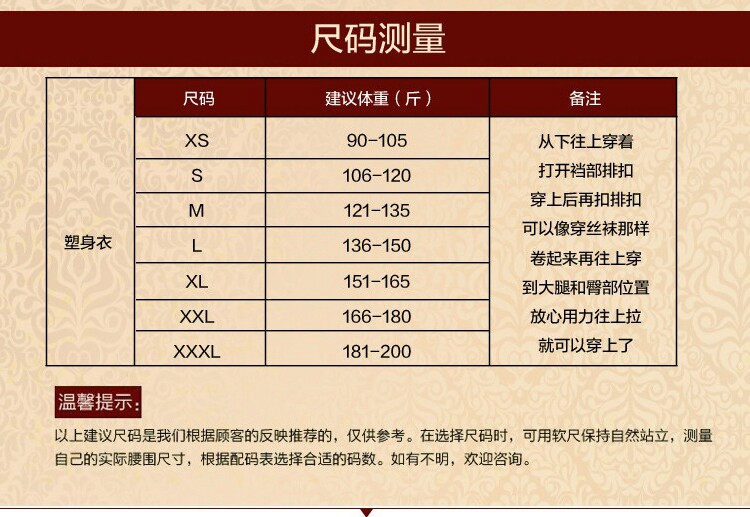 尺码测量

|  | 尺码 | 建议体重（斤） | 备注 |
|---|---|---|---|
| 塑身衣 | XS | 90-105 | 从下往上穿着 打开裆部排扣 穿上后再扣排扣 可以像穿丝袜那样 卷起来再往上穿 到大腿和臀部位置 放心用力往上拉 就可以穿上了 |
|  | S | 106-120 |  |
|  | M | 121-135 |  |
|  | L | 136-150 |  |
|  | XL | 151-165 |  |
|  | XXL | 166-180 |  |
|  | XXXL | 181-200 |  |

温馨提示:

以上建议尺码是我们根据顾客的反映推荐的，仅供参考。在选择尺码时，可用软尺保持自然站立，测量自己的实际腰围尺寸，根据配码表选择合适的码数。如有不明，欢迎咨询。